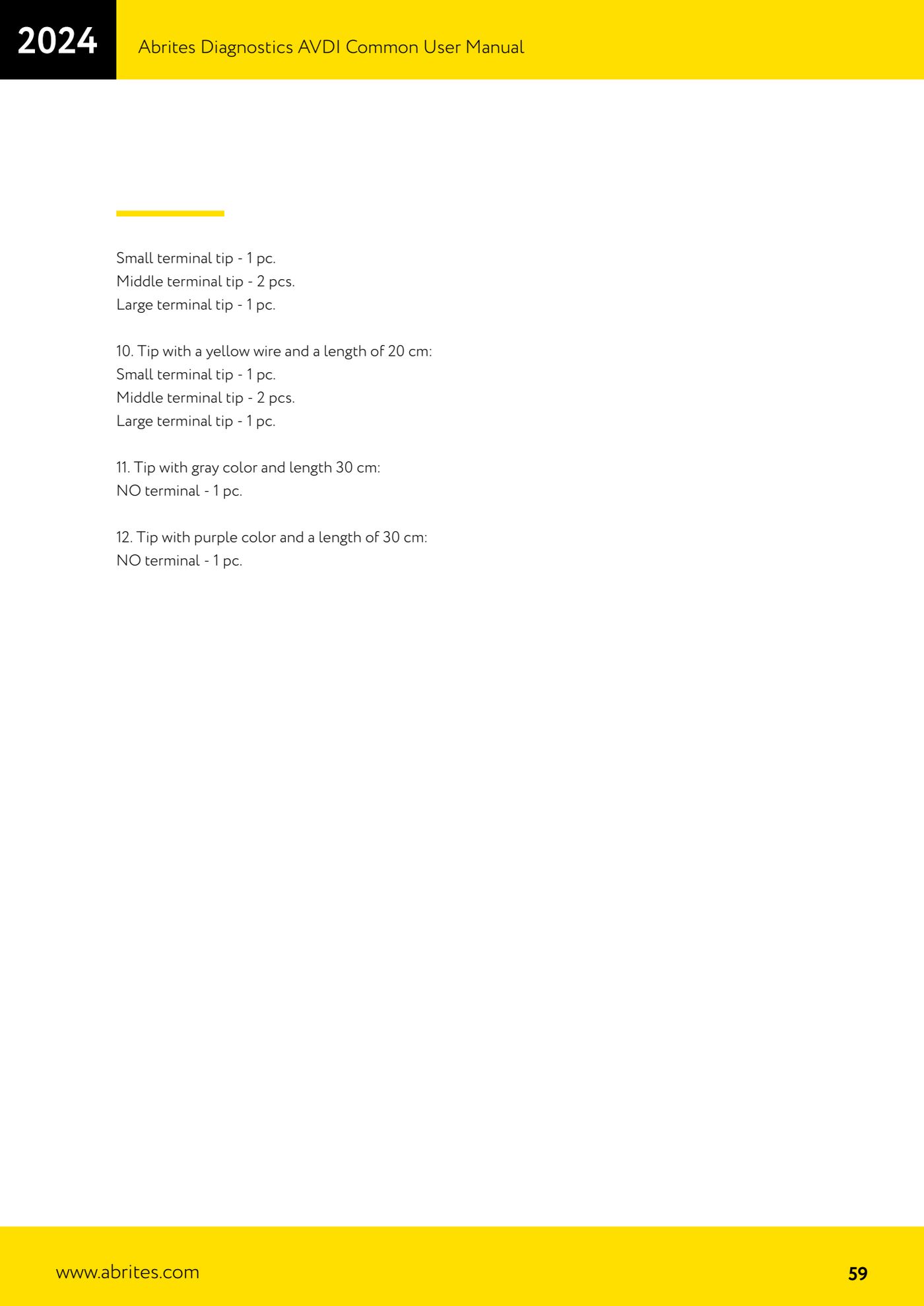 2024

Abrites Diagnostics AVDI Common User Manual

Small terminal tip - 1 pc.
Middle terminal tip - 2 pcs.
Large terminal tip - 1 pc.

10. Tip with a yellow wire and a length of 20 cm:
Small terminal tip - 1 pc.
Middle terminal tip - 2 pcs.
Large terminal tip - 1 pc.

11. Tip with gray color and length 30 cm:
NO terminal - 1 pc.

12. Tip with purple color and a length of 30 cm:
NO terminal - 1 pc.

www.abrites.com

59